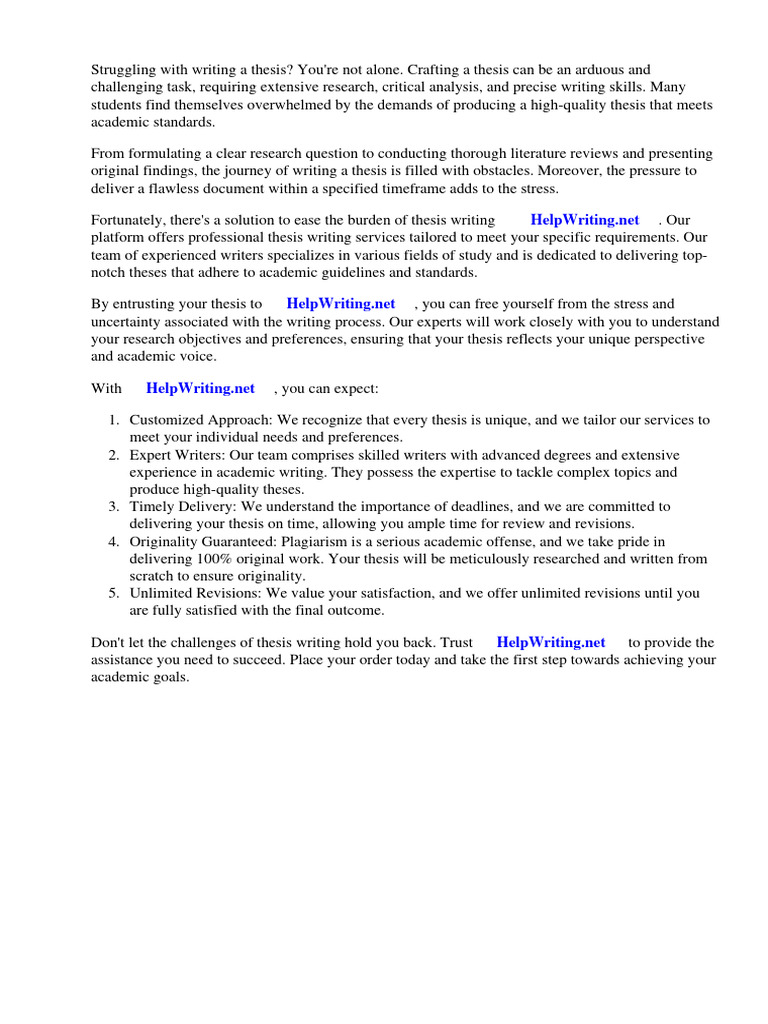 Struggling with writing a thesis? You're not alone. Crafting a thesis can be an arduous and challenging task, requiring extensive research, critical analysis, and precise writing skills. Many students find themselves overwhelmed by the demands of producing a high-quality thesis that meets academic standards.

From formulating a clear research question to conducting thorough literature reviews and presenting original findings, the journey of writing a thesis is filled with obstacles. Moreover, the pressure to deliver a flawless document within a specified timeframe adds to the stress.

Fortunately, there's a solution to ease the burden of thesis writing HelpWriting.net . Our platform offers professional thesis writing services tailored to meet your specific requirements. Our team of experienced writers specializes in various fields of study and is dedicated to delivering top-notch theses that adhere to academic guidelines and standards.

By entrusting your thesis to HelpWriting.net , you can free yourself from the stress and uncertainty associated with the writing process. Our experts will work closely with you to understand your research objectives and preferences, ensuring that your thesis reflects your unique perspective and academic voice.

With HelpWriting.net , you can expect:

1. Customized Approach: We recognize that every thesis is unique, and we tailor our services to meet your individual needs and preferences.
2. Expert Writers: Our team comprises skilled writers with advanced degrees and extensive experience in academic writing. They possess the expertise to tackle complex topics and produce high-quality theses.
3. Timely Delivery: We understand the importance of deadlines, and we are committed to delivering your thesis on time, allowing you ample time for review and revisions.
4. Originality Guaranteed: Plagiarism is a serious academic offense, and we take pride in delivering 100% original work. Your thesis will be meticulously researched and written from scratch to ensure originality.
5. Unlimited Revisions: We value your satisfaction, and we offer unlimited revisions until you are fully satisfied with the final outcome.

Don't let the challenges of thesis writing hold you back. Trust HelpWriting.net to provide the assistance you need to succeed. Place your order today and take the first step towards achieving your academic goals.